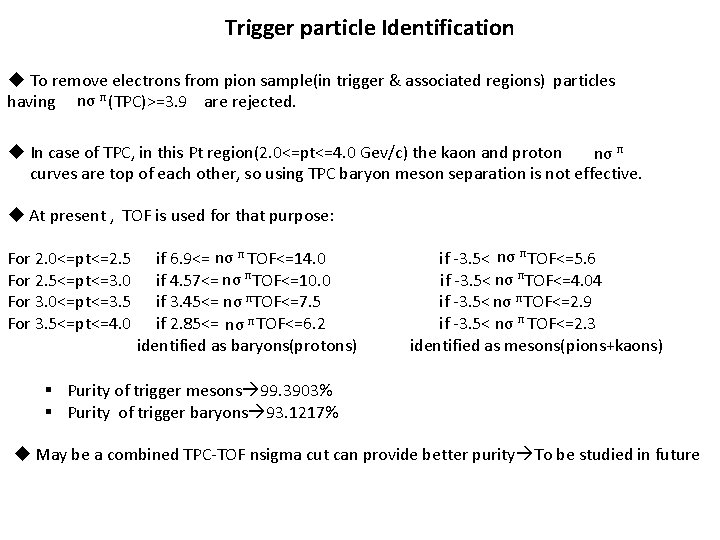 Trigger particle Identification

◆ To remove electrons from pion sample(in trigger & associated regions) particles having $n\sigma^{\pi}$(TPC)>=3.9 are rejected.

◆ In case of TPC, in this Pt region(2.0<=pt<=4.0 Gev/c) the kaon and proton $n\sigma^{\pi}$ curves are top of each other, so using TPC baryon meson separation is not effective.

◆ At present , TOF is used for that purpose:

For 2.0<=pt<=2.5 if 6.9<= $n\sigma^{\pi}$TOF<=14.0 if -3.5< $n\sigma^{\pi}$TOF<=5.6
For 2.5<=pt<=3.0 if 4.57<= $n\sigma^{\pi}$TOF<=10.0 if -3.5< $n\sigma^{\pi}$TOF<=4.04
For 3.0<=pt<=3.5 if 3.45<= $n\sigma^{\pi}$TOF<=7.5 if -3.5< $n\sigma^{\pi}$TOF<=2.9
For 3.5<=pt<=4.0 if 2.85<= $n\sigma^{\pi}$TOF<=6.2 if -3.5< $n\sigma^{\pi}$TOF<=2.3
identified as baryons(protons) identified as mesons(pions+kaons)

▪ Purity of trigger mesons→99.3903%
▪ Purity of trigger baryons→93.1217%

◆ May be a combined TPC-TOF nsigma cut can provide better purity→To be studied in future